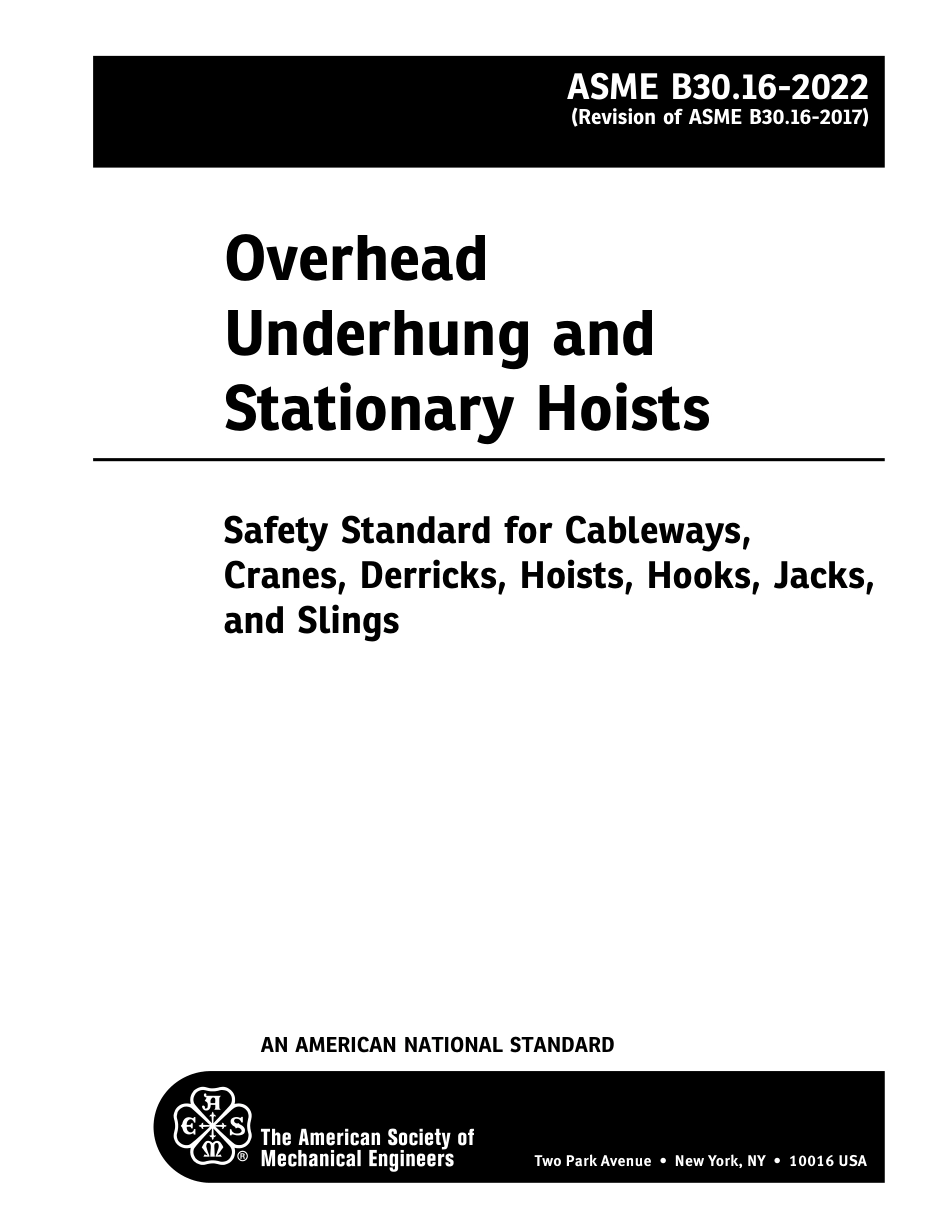 ASME B30.16-2022
(Revision of ASME B30.16-2017)

Overhead
Underhung and
Stationary Hoists

Safety Standard for Cableways, Cranes, Derricks, Hoists, Hooks, Jacks, and Slings

AN AMERICAN NATIONAL STANDARD

The American Society of
Mechanical Engineers

Two Park Avenue • New York, NY • 10016 USA